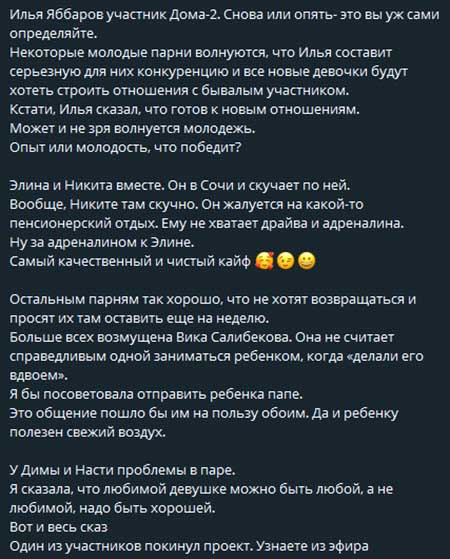 Илья Яббаров участник Дома-2. Снова или опять- это вы уж сами определяйте.
Некоторые молодые парни волнуются, что Илья составит серьезную для них конкуренцию и все новые девочки будут хотеть строить отношения с бывалым участником.
Кстати, Илья сказал, что готов к новым отношениям.
Может и не зря волнуется молодежь.
Опыт или молодость, что победит?

Элина и Никита вместе. Он в Сочи и скучает по ней.
Вообще, Никите там скучно. Он жалуется на какой-то пенсионерский отдых. Ему не хватает драйва и адреналина.
Ну за адреналином к Элине.
Самый качественный и чистый кайф 🥰😉😀

Остальным парням так хорошо, что не хотят возвращаться и просят их там оставить еще на неделю.
Больше всех возмущена Вика Салибекова. Она не считает справедливым одной заниматься ребенком, когда «делали его вдвоем».
Я бы посоветовала отправить ребенка папе.
Это общение пошло бы им на пользу обоим. Да и ребенку полезен свежий воздух.

У Димы и Насти проблемы в паре.
Я сказала, что любимой девушке можно быть любой, а не любимой, надо быть хорошей.
Вот и весь сказ
Один из участников покинул проект. Узнаете из эфира